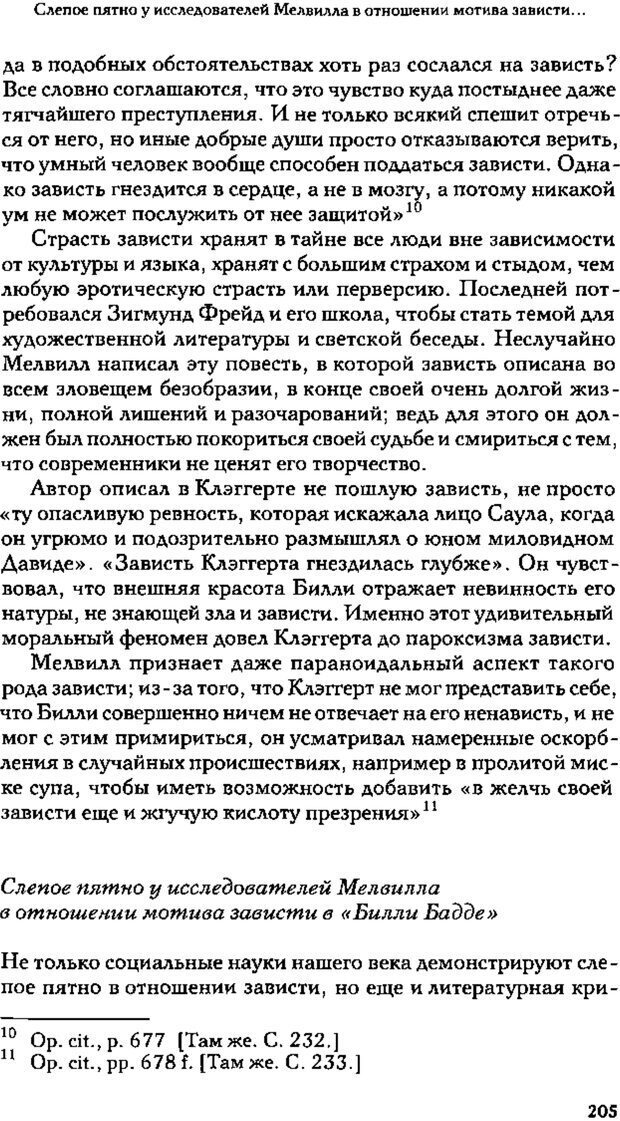 Слепое пятно у исследователей Мелвилла в отношении мотива зависти...

да в подобных обстоятельствах хоть раз сослался на зависть? Все словно соглашаются, что это чувство куда постыднее даже тягчайшего преступления. И не только всякий спешит отречься от него, но иные добрые души просто отказываются верить, что умный человек вообще способен поддаться зависти. Однако зависть гнездится в сердце, а не в мозгу, а потому никакой ум не может послужить от нее защитой»$^{10}$

Страсть зависти хранят в тайне все люди вне зависимости от культуры и языка, хранят с большим страхом и стыдом, чем любую эротическую страсть или перверсию. Последней потребовался Зигмунд Фрейд и его школа, чтобы стать темой для художественной литературы и светской беседы. Неслучайно Мелвилл написал эту повесть, в которой зависть описана во всем зловещем безобразии, в конце своей очень долгой жизни, полной лишений и разочарований; ведь для этого он должен был полностью покориться своей судьбе и смириться с тем, что современники не ценят его творчество.

Автор описал в Клэггерте не пошлую зависть, не просто «ту опасливую ревность, которая искажала лицо Саула, когда он угрюмо и подозрительно размышлял о юном миловидном Давиде». «Зависть Клэггерта гнездилась глубже». Он чувствовал, что внешняя красота Билли отражает невинность его натуры, не знающей зла и зависти. Именно этот удивительный моральный феномен довел Клэггерта до пароксизма зависти.

Мелвилл признает даже параноидальный аспект такого рода зависти; из-за того, что Клэггерт не мог представить себе, что Билли совершенно ничем не отвечает на его ненависть, и не мог с этим примириться, он усматривал намеренные оскорбления в случайных происшествиях, например в пролитой миске супа, чтобы иметь возможность добавить «в желчь своей зависти еще и жгучую кислоту презрения»$^{11}$

Слепое пятно у исследователей Мелвилла в отношении мотива зависти в «Билли Бадде»

Не только социальные науки нашего века демонстрируют слепое пятно в отношении зависти, но еще и литературная кри-

$^{10}$ Op. cit., p. 677 [Там же. С. 232.]
$^{11}$ Op. cit., pp. 678 f. [Там же. С. 233.]

205